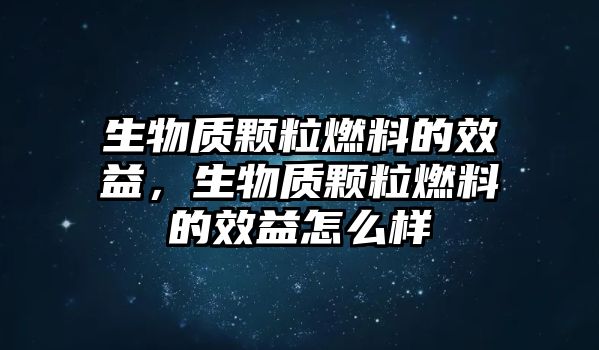 生物质颗粒燃料的效益，生物质颗粒燃料的效益怎么样